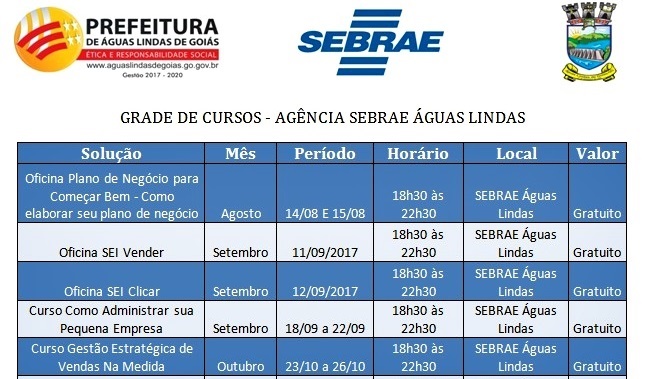 PREFEITURA
DE ÁGUAS LINDAS DE GOIÁS
ÉTICA E RESPONSABILIDADE SOCIAL
www.aguaslindasdegoias.go.gov.br
Gestão 2017 - 2020

SEBRAE

GRADE DE CURSOS - AGÊNCIA SEBRAE ÁGUAS LINDAS

| Solução | Mês | Período | Horário | Local | Valor |
|---|---|---|---|---|---|
| Oficina Plano de Negócio para Começar Bem - Como elaborar seu plano de negócio | Agosto | 14/08 E 15/08 | 18h30 às 22h30 | SEBRAE Águas Lindas | Gratuito |
| Oficina SEI Vender | Setembro | 11/09/2017 | 18h30 às 22h30 | SEBRAE Águas Lindas | Gratuito |
| Oficina SEI Clicar | Setembro | 12/09/2017 | 18h30 às 22h30 | SEBRAE Águas Lindas | Gratuito |
| Curso Como Administrar sua Pequena Empresa | Setembro | 18/09 a 22/09 | 18h30 às 22h30 | SEBRAE Águas Lindas | Gratuito |
| Curso Gestão Estratégica de Vendas Na Medida | Outubro | 23/10 a 26/10 | 18h30 às 22h30 | SEBRAE Águas Lindas | Gratuito |